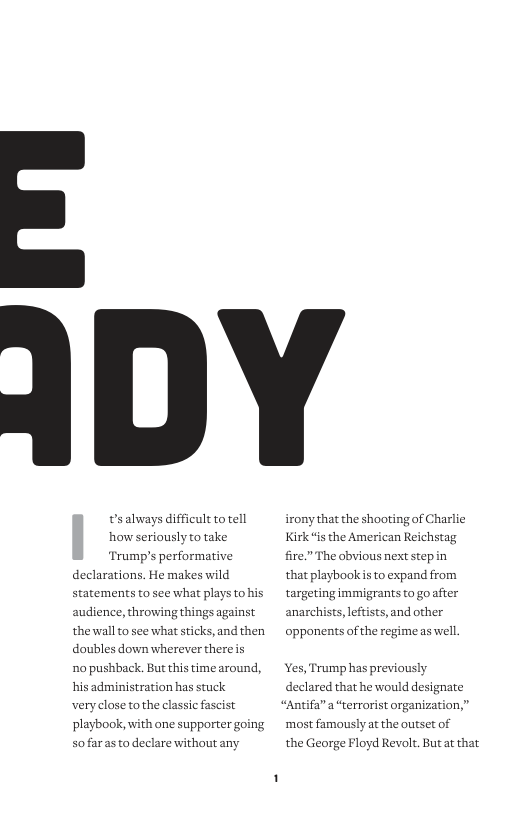 E

ADY

It's always difficult to tell how seriously to take Trump's performative declarations. He makes wild statements to see what plays to his audience, throwing things against the wall to see what sticks, and then doubles down wherever there is no pushback. But this time around, his administration has stuck very close to the classic fascist playbook, with one supporter going so far as to declare without any irony that the shooting of Charlie Kirk "is the American Reichstag fire." The obvious next step in that playbook is to expand from targeting immigrants to go after anarchists, leftists, and other opponents of the regime as well.

Yes, Trump has previously declared that he would designate "Antifa" a "terrorist organization," most famously at the outset of the George Floyd Revolt. But at that

1